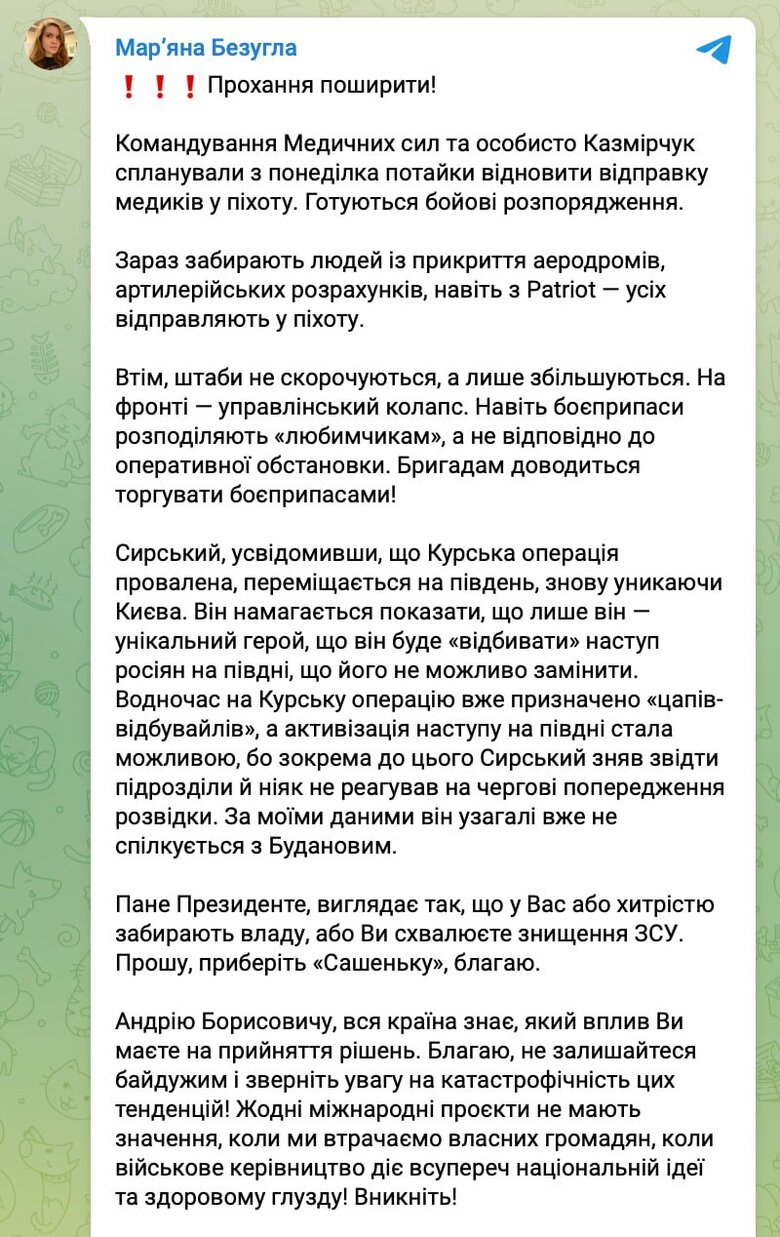 Мар'яна Безугла

❗❗❗ Прохання поширити!

Командування Медичних сил та особисто Казмірчук спланували з понеділка потайки відновити відправку медиків у піхоту. Готуються бойові розпорядження.

Зараз забирають людей із прикриття аеродромів, артилерійських розрахунків, навіть з Patriot — усіх відправляють у піхоту.

Втім, штаби не скорочуються, а лише збільшуються. На фронті — управлінський колапс. Навіть боєприпаси розподіляють «любимчикам», а не відповідно до оперативної обстановки. Бригадам доводиться торгувати боєприпасами!

Сирський, усвідомивши, що Курська операція провалена, переміщається на південь, знову уникаючи Києва. Він намагається показати, що лише він — унікальний герой, що він буде «відбивати» наступ росіян на півдні, що його не можливо замінити. Водночас на Курську операцію вже призначено «цапів-відбувайлів», а активізація наступу на півдні стала можливою, бо зокрема до цього Сирський зняв звідти підрозділи й ніяк не реагував на чергові попередження розвідки. За моїми даними він узагалі вже не спілкується з Будановим.

Пане Президенте, виглядає так, що у Вас або хитрістю забирають владу, або Ви схвалюєте знищення ЗСУ. Прошу, приберіть «Сашеньку», благаю.

Андрію Борисовичу, вся країна знає, який вплив Ви маєте на прийняття рішень. Благаю, не залишайтеся байдужим і зверніть увагу на катастрофічність цих тенденцій! Жодні міжнародні проєкти не мають значення, коли ми втрачаємо власних громадян, коли військове керівництво діє всупереч національній ідеї та здоровому глузду! Вникніть!